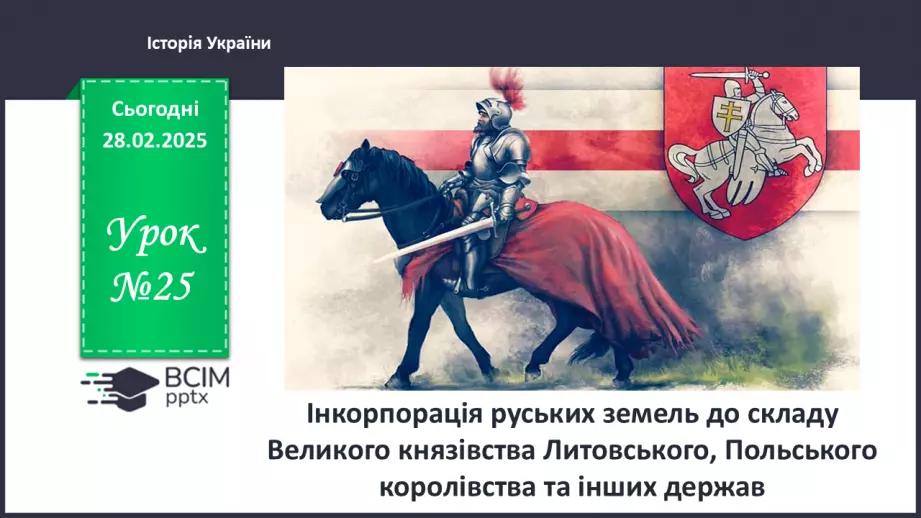 Історія України

Сьогодні
28.02.2025

Урок
№25

ВСІМ
pptx

Інкорпорація руських земель до складу Великого князівства Литовського, Польського королівства та інших держав